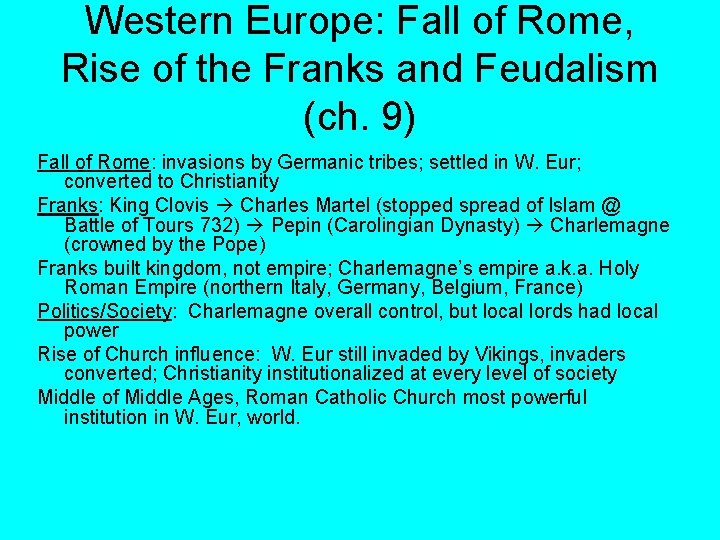 Western Europe: Fall of Rome, Rise of the Franks and Feudalism (ch. 9)

Fall of Rome: invasions by Germanic tribes; settled in W. Eur; converted to Christianity

Franks: King Clovis → Charles Martel (stopped spread of Islam @ Battle of Tours 732) → Pepin (Carolingian Dynasty) → Charlemagne (crowned by the Pope)

Franks built kingdom, not empire; Charlemagne's empire a.k.a. Holy Roman Empire (northern Italy, Germany, Belgium, France)

Politics/Society: Charlemagne overall control, but local lords had local power

Rise of Church influence: W. Eur still invaded by Vikings, invaders converted; Christianity institutionalized at every level of society

Middle of Middle Ages, Roman Catholic Church most powerful institution in W. Eur, world.